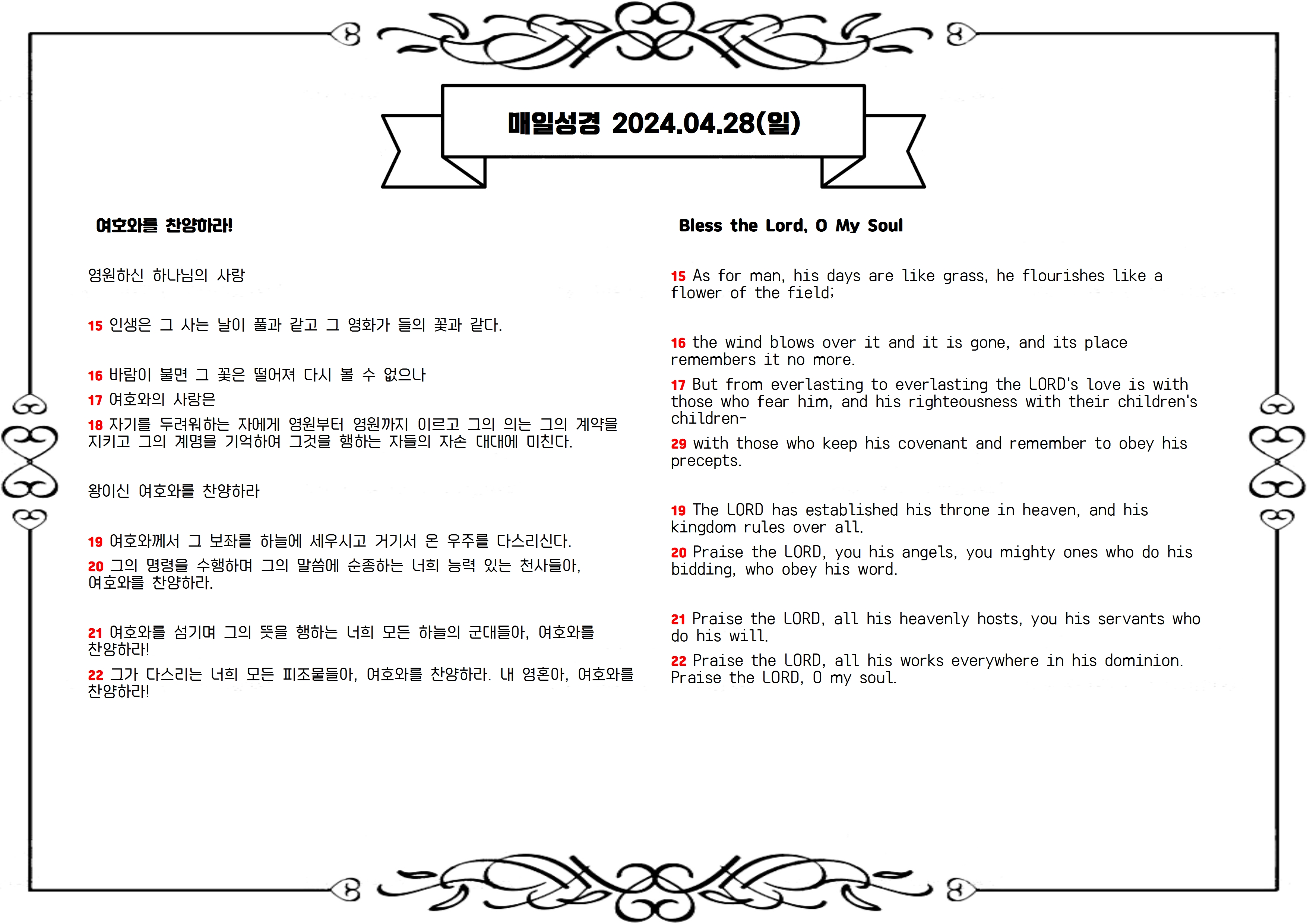 매일성경 2024.04.28(일)

여호와를 찬양하라!

영원하신 하나님의 사랑

15 인생은 그 사는 날이 풀과 같고 그 영화가 들의 꽃과 같다.

16 바람이 불면 그 꽃은 떨어져 다시 볼 수 없으나

17 여호와의 사랑은

18 자기를 두려워하는 자에게 영원부터 영원까지 이르고 그의 의는 그의 계약을 지키고 그의 계명을 기억하여 그것을 행하는 자들의 자손 대대에 미친다.

왕이신 여호와를 찬양하라

19 여호와께서 그 보좌를 하늘에 세우시고 거기서 온 우주를 다스리신다.

20 그의 명령을 수행하며 그의 말씀에 순종하는 너희 능력 있는 천사들아, 여호와를 찬양하라.

21 여호와를 섬기며 그의 뜻을 행하는 너희 모든 하늘의 군대들아, 여호와를 찬양하라!

22 그가 다스리는 너희 모든 피조물들아, 여호와를 찬양하라. 내 영혼아, 여호와를 찬양하라!

Bless the Lord, O My Soul

15 As for man, his days are like grass, he flourishes like a flower of the field;

16 the wind blows over it and it is gone, and its place remembers it no more.

17 But from everlasting to everlasting the LORD's love is with those who fear him, and his righteousness with their children's children-

29 with those who keep his covenant and remember to obey his precepts.

19 The LORD has established his throne in heaven, and his kingdom rules over all.

20 Praise the LORD, you his angels, you mighty ones who do his bidding, who obey his word.

21 Praise the LORD, all his heavenly hosts, you his servants who do his will.

22 Praise the LORD, all his works everywhere in his dominion. Praise the LORD, O my soul.